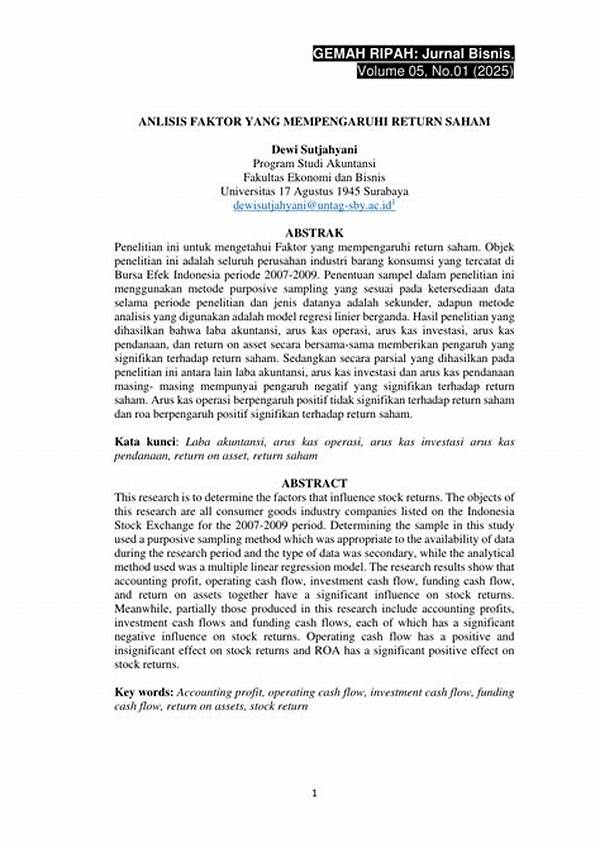 GEMAH RIPAH: Jurnal Bisnis.
Volume 05, No.01 (2025)

ANLISIS FAKTOR YANG MEMPENGARUHI RETURN SAHAM

Dewi Sutjahyani
Program Studi Akuntansi
Fakultas Ekonomi dan Bisnis
Universitas 17 Agustus 1945 Surabaya
dewisutjahyani@untag-sby.ac.id$^1$

ABSTRAK
Penelitian ini untuk mengetahui Faktor yang mempengaruhi return saham. Objek penelitian ini adalah seluruh perusahan industri barang konsumsi yang tercatat di Bursa Efek Indonesia periode 2007-2009. Penentuan sampel dalam penelitian ini menggunakan metode purposive sampling yang sesuai pada ketersediaan data selama periode penelitian dan jenis datanya adalah sekunder, adapun metode analisis yang digunakan adalah model regresi linier berganda. Hasil penelitian yang dihasilkan bahwa laba akuntansi, arus kas operasi, arus kas investasi, arus kas pendanaan, dan return on asset secara bersama-sama memberikan pengaruh yang signifikan terhadap return saham. Sedangkan secara parsial yang dihasilkan pada penelitian ini antara lain laba akuntansi, arus kas investasi dan arus kas pendanaan masing- masing mempunyai pengaruh negatif yang signifikan terhadap return saham. Arus kas operasi berpengaruh positif tidak signifikan terhadap return saham dan roa berpengaruh positif signifikan terhadap return saham.

Kata kunci: Laba akuntansi, arus kas operasi, arus kas investasi arus kas pendanaan, return on asset, return saham

ABSTRACT
This research is to determine the factors that influence stock returns. The objects of this research are all consumer goods industry companies listed on the Indonesia Stock Exchange for the 2007-2009 period. Determining the sample in this study used a purposive sampling method which was appropriate to the availability of data during the research period and the type of data was secondary, while the analytical method used was a multiple linear regression model. The research results show that accounting profit, operating cash flow, investment cash flow, funding cash flow, and return on assets together have a significant influence on stock returns. Meanwhile, partially those produced in this research include accounting profits, investment cash flows and funding cash flows, each of which has a significant negative influence on stock returns. Operating cash flow has a positive and insignificant effect on stock returns and ROA has a significant positive effect on stock returns.

Key words: Accounting profit, operating cash flow, investment cash flow, funding cash flow, return on assets, stock return

1